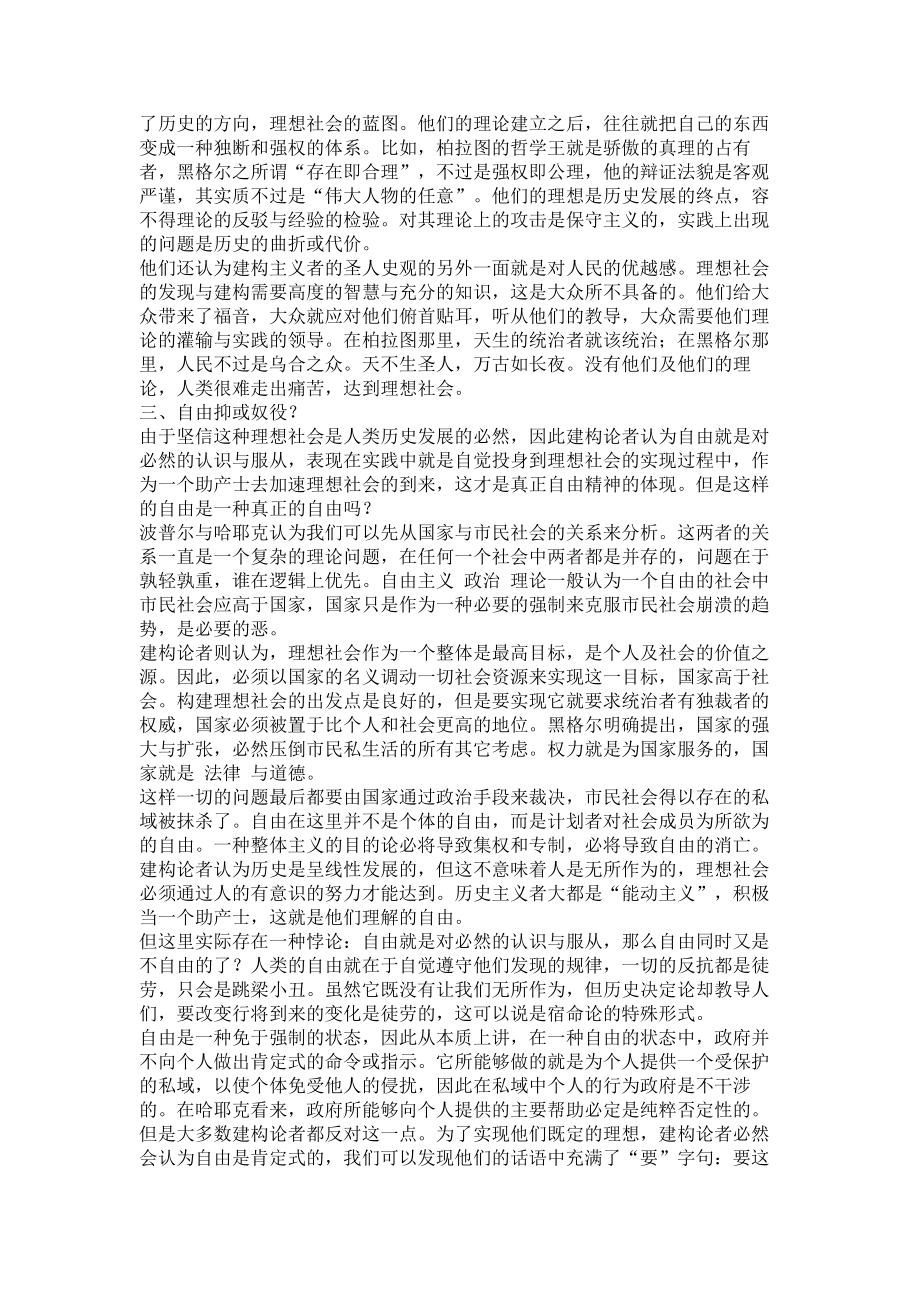 了历史的方向，理想社会的蓝图。他们的理论建立之后，往往就把自己的东西变成一种独断和强权的体系。比如，柏拉图的哲学王就是骄傲的真理的占有者，黑格尔之所谓“存在即合理”，不过是强权即公理，他的辩证法貌是客观严谨，其实质不过是“伟大人物的任意”。他们的理想是历史发展的终点，容不得理论的反驳与经验的检验。对其理论上的攻击是保守主义的，实践上出现的问题是历史的曲折或代价。
他们还认为建构主义者的圣人史观的另外一面就是对人民的优越感。理想社会的发现与建构需要高度的智慧与充分的知识，这是大众所不具备的。他们给大众带来了福音，大众就应对他们俯首贴耳，听从他们的教导，大众需要他们理论的灌输与实践的领导。在柏拉图那里，天生的统治者就该统治；在黑格尔那里，人民不过是乌合之众。天不生圣人，万古如长夜。没有他们及他们的理论，人类很难走出痛苦，达到理想社会。
三、自由抑或奴役？
由于坚信这种理想社会是人类历史发展的必然，因此建构论者认为自由就是对必然的认识与服从，表现在实践中就是自觉投身到理想社会的实现过程中，作为一个助产士去加速理想社会的到来，这才是真正自由精神的体现。但是这样的自由是一种真正的自由吗？
波普尔与哈耶克认为我们可以先从国家与市民社会的关系来分析。这两者的关系一直是一个复杂的理论问题，在任何一个社会中两者都是并存的，问题在于孰轻孰重，谁在逻辑上优先。自由主义 政治 理论一般认为一个自由的社会中市民社会应高于国家，国家只是作为一种必要的强制来克服市民社会崩溃的趋势，是必要的恶。
建构论者则认为，理想社会作为一个整体是最高目标，是个人及社会的价值之源。因此，必须以国家的名义调动一切社会资源来实现这一目标，国家高于社会。构建理想社会的出发点是良好的，但是要实现它就要求统治者有独裁者的权威，国家必须被置于比个人和社会更高的地位。黑格尔明确提出，国家的强大与扩张，必然压倒市民私生活的所有其它考虑。权力就是为国家服务的，国家就是 法律 与道德。
这样一切的问题最后都要由国家通过政治手段来裁决，市民社会得以存在的私域被抹杀了。自由在这里并不是个体的自由，而是计划者对社会成员为所欲为的自由。一种整体主义的目的论必将导致集权和专制，必将导致自由的消亡。
建构论者认为历史是呈线性发展的，但这不意味着人是无所作为的，理想社会必须通过人的有意识的努力才能达到。历史主义者大都是“能动主义”，积极当一个助产士，这就是他们理解的自由。
但这里实际存在一种悖论：自由就是对必然的认识与服从，那么自由同时又是不自由的了？人类的自由就在于自觉遵守他们发现的规律，一切的反抗都是徒劳，只会是跳梁小丑。虽然它既没有让我们无所作为，但历史决定论却教导人们，要改变行将到来的变化是徒劳的，这可以说是宿命论的特殊形式。
自由是一种免于强制的状态，因此从本质上讲，在一种自由的状态中，政府并不向个人做出肯定式的命令或指示。它所能够做的就是为个人提供一个受保护的私域，以使个体免受他人的侵扰，因此在私域中个人的行为政府是不干涉的。在哈耶克看来，政府所能够向个人提供的主要帮助必定是纯粹否定性的。但是大多数建构论者都反对这一点。为了实现他们既定的理想，建构论者必然会认为自由是肯定式的，我们可以发现他们的话语中充满了“要”字句：要这